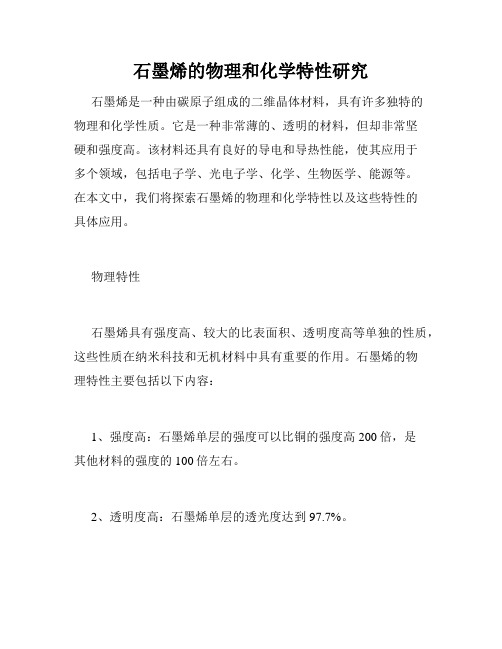 石墨烯的物理和化学特性研究

石墨烯是一种由碳原子组成的二维晶体材料，具有许多独特的物理和化学性质。它是一种非常薄的、透明的材料，但却非常坚硬和强度高。该材料还具有良好的导电和导热性能，使其应用于多个领域，包括电子学、光电子学、化学、生物医学、能源等。在本文中，我们将探索石墨烯的物理和化学特性以及这些特性的具体应用。

物理特性

石墨烯具有强度高、较大的比表面积、透明度高等单独的性质，这些性质在纳米科技和无机材料中具有重要的作用。石墨烯的物理特性主要包括以下内容：

1、强度高：石墨烯单层的强度可以比铜的强度高 200 倍，是其他材料的强度的 100 倍左右。

2、透明度高：石墨烯单层的透光度达到 97.7%。